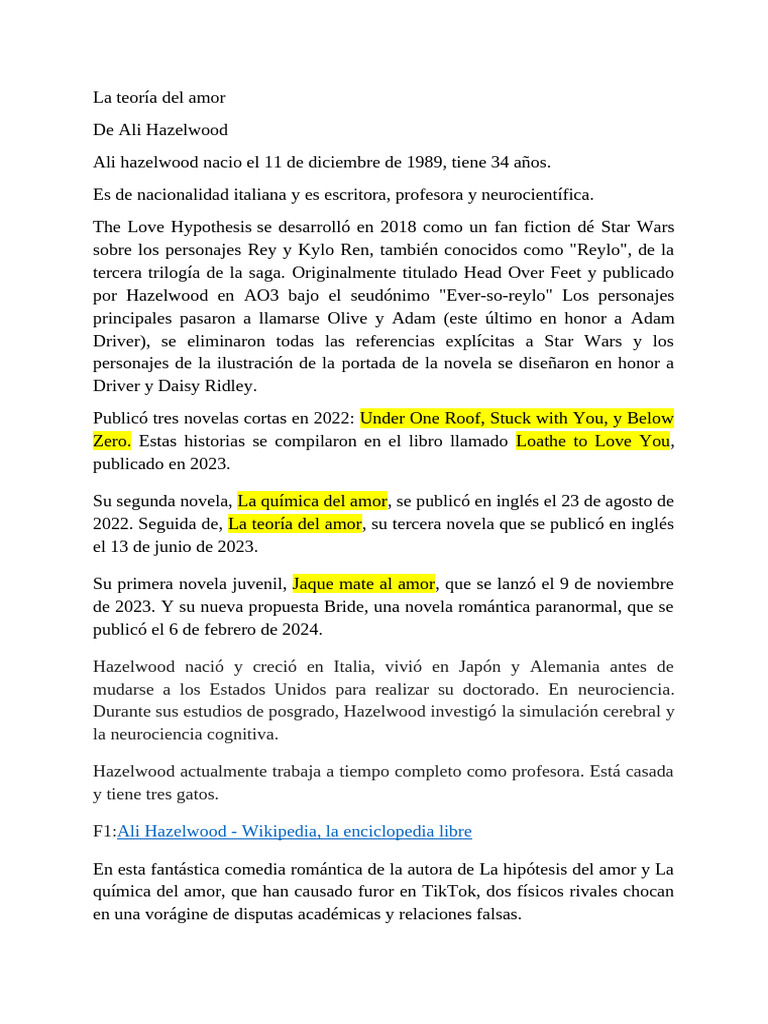 La teoría del amor

De Ali Hazelwood

Ali hazelwood nacio el 11 de diciembre de 1989, tiene 34 años.

Es de nacionalidad italiana y es escritora, profesora y neurocientífica.

The Love Hypothesis se desarrolló en 2018 como un fan fiction dé Star Wars sobre los personajes Rey y Kylo Ren, también conocidos como "Reylo", de la tercera trilogía de la saga. Originalmente titulado Head Over Feet y publicado por Hazelwood en AO3 bajo el seudónimo "Ever-so-reylo" Los personajes principales pasaron a llamarse Olive y Adam (este último en honor a Adam Driver), se eliminaron todas las referencias explícitas a Star Wars y los personajes de la ilustración de la portada de la novela se diseñaron en honor a Driver y Daisy Ridley.

Publicó tres novelas cortas en 2022: Under One Roof, Stuck with You, y Below Zero. Estas historias se compilaron en el libro llamado Loathe to Love You, publicado en 2023.

Su segunda novela, La química del amor, se publicó en inglés el 23 de agosto de 2022. Seguida de, La teoría del amor, su tercera novela que se publicó en inglés el 13 de junio de 2023.

Su primera novela juvenil, Jaque mate al amor, que se lanzó el 9 de noviembre de 2023. Y su nueva propuesta Bride, una novela romántica paranormal, que se publicó el 6 de febrero de 2024.

Hazelwood nació y creció en Italia, vivió en Japón y Alemania antes de mudarse a los Estados Unidos para realizar su doctorado. En neurociencia. Durante sus estudios de posgrado, Hazelwood investigó la simulación cerebral y la neurociencia cognitiva.

Hazelwood actualmente trabaja a tiempo completo como profesora. Está casada y tiene tres gatos.

F1:Ali Hazelwood - Wikipedia, la enciclopedia libre

En esta fantástica comedia romántica de la autora de La hipótesis del amor y La química del amor, que han causado furor en TikTok, dos físicos rivales chocan en una vorágine de disputas académicas y relaciones falsas.